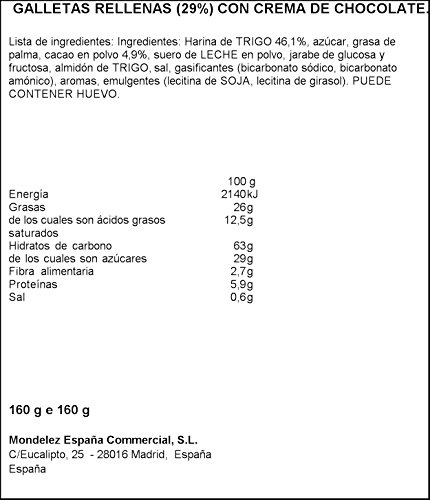 GALLETAS RELLENAS (29%) CON CREMA DE CHOCOLATE.

Lista de ingredientes: Ingredientes: Harina de TRIGO 46,1%, azúcar, grasa de palma, cacao en polvo 4,9%, suero de LECHE en polvo, jarabe de glucosa y fructosa, almidón de TRIGO, sal, gasificantes (bicarbonato sódico, bicarbonato amónico), aromas, emulgentes (lecitina de SOJA, lecitina de girasol). PUEDE CONTENER HUEVO.

|  | 100 g |
|---|---|
| Energía | 2140kJ |
| Grasas | 26g |
| de los cuales son ácidos grasos saturados | 12,5g |
| Hidratos de carbono | 63g |
| de los cuales son azúcares | 29g |
| Fibra alimentaria | 2,7g |
| Proteínas | 5,9g |
| Sal | 0,6g |

160 g e 160 g

Mondelez España Commercial, S.L.
C/Eucalipto, 25 - 28016 Madrid, España
España